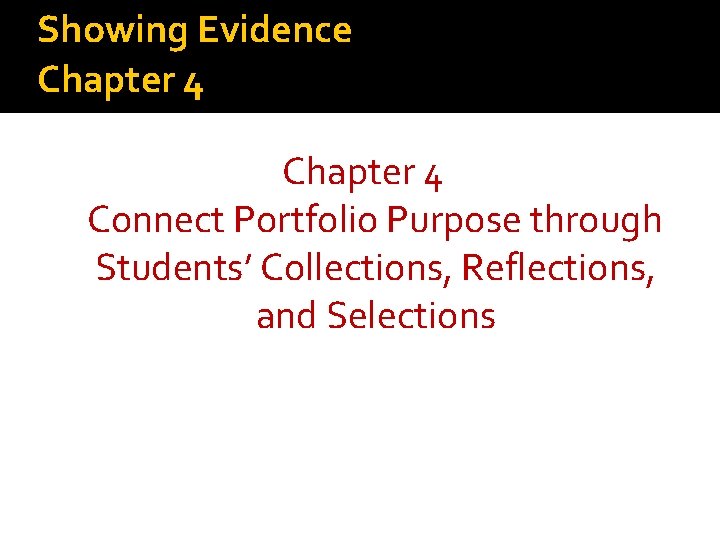 Showing Evidence
Chapter 4

Chapter 4
Connect Portfolio Purpose through Students' Collections, Reflections, and Selections